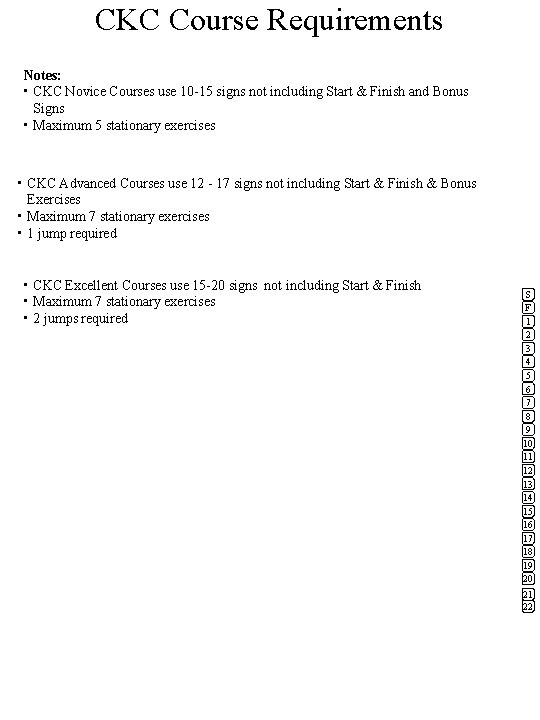 CKC Course Requirements

Notes:
▪ CKC Novice Courses use 10-15 signs not including Start & Finish and Bonus Signs
▪ Maximum 5 stationary exercises

▪ CKC Advanced Courses use 12 - 17 signs not including Start & Finish & Bonus Exercises
▪ Maximum 7 stationary exercises
▪ 1 jump required

▪ CKC Excellent Courses use 15-20 signs not including Start & Finish
▪ Maximum 7 stationary exercises
▪ 2 jumps required

S
F
1
2
3
4
5
6
7
8
9
10
11
12
13
14
15
16
17
18
19
20
21
22